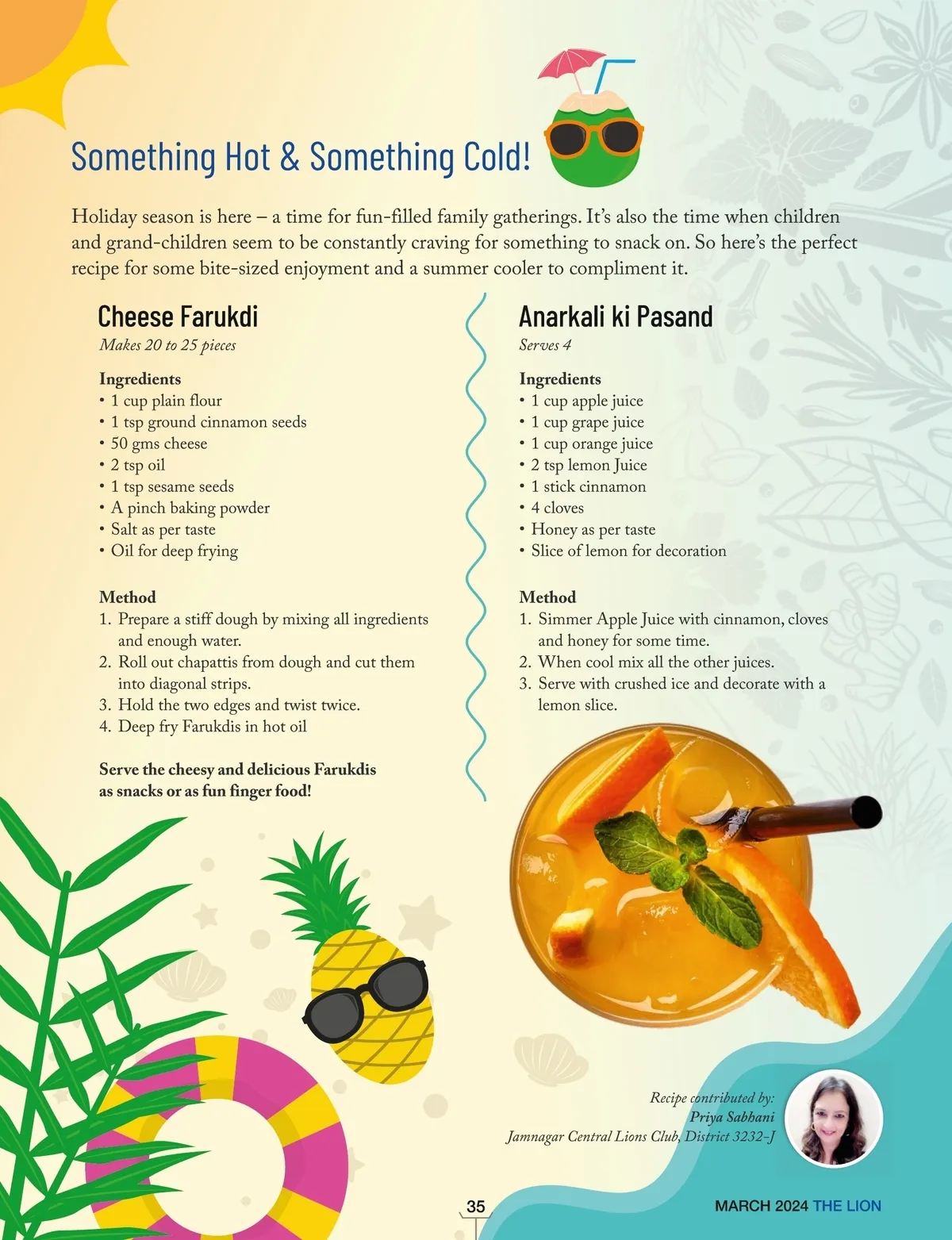 Something Hot & Something Cold!

Holiday season is here – a time for fun-filled family gatherings. It's also the time when children and grand-children seem to be constantly craving for something to snack on. So here's the perfect recipe for some bite-sized enjoyment and a summer cooler to compliment it.

Cheese Farukdi
Makes 20 to 25 pieces

Ingredients
• 1 cup plain flour
• 1 tsp ground cinnamon seeds
• 50 gms cheese
• 2 tsp oil
• 1 tsp sesame seeds
• A pinch baking powder
• Salt as per taste
• Oil for deep frying

Method
1. Prepare a stiff dough by mixing all ingredients and enough water.
2. Roll out chapattis from dough and cut them into diagonal strips.
3. Hold the two edges and twist twice.
4. Deep fry Farukdis in hot oil

Serve the cheesy and delicious Farukdis as snacks or as fun finger food!

Anarkali ki Pasand
Serves 4

Ingredients
• 1 cup apple juice
• 1 cup grape juice
• 1 cup orange juice
• 2 tsp lemon Juice
• 1 stick cinnamon
• 4 cloves
• Honey as per taste
• Slice of lemon for decoration

Method
1. Simmer Apple Juice with cinnamon, cloves and honey for some time.
2. When cool mix all the other juices.
3. Serve with crushed ice and decorate with a lemon slice.

Recipe contributed by:
Priya Sabhani
Jamnagar Central Lions Club, District 3232-J

35

MARCH 2024 THE LION